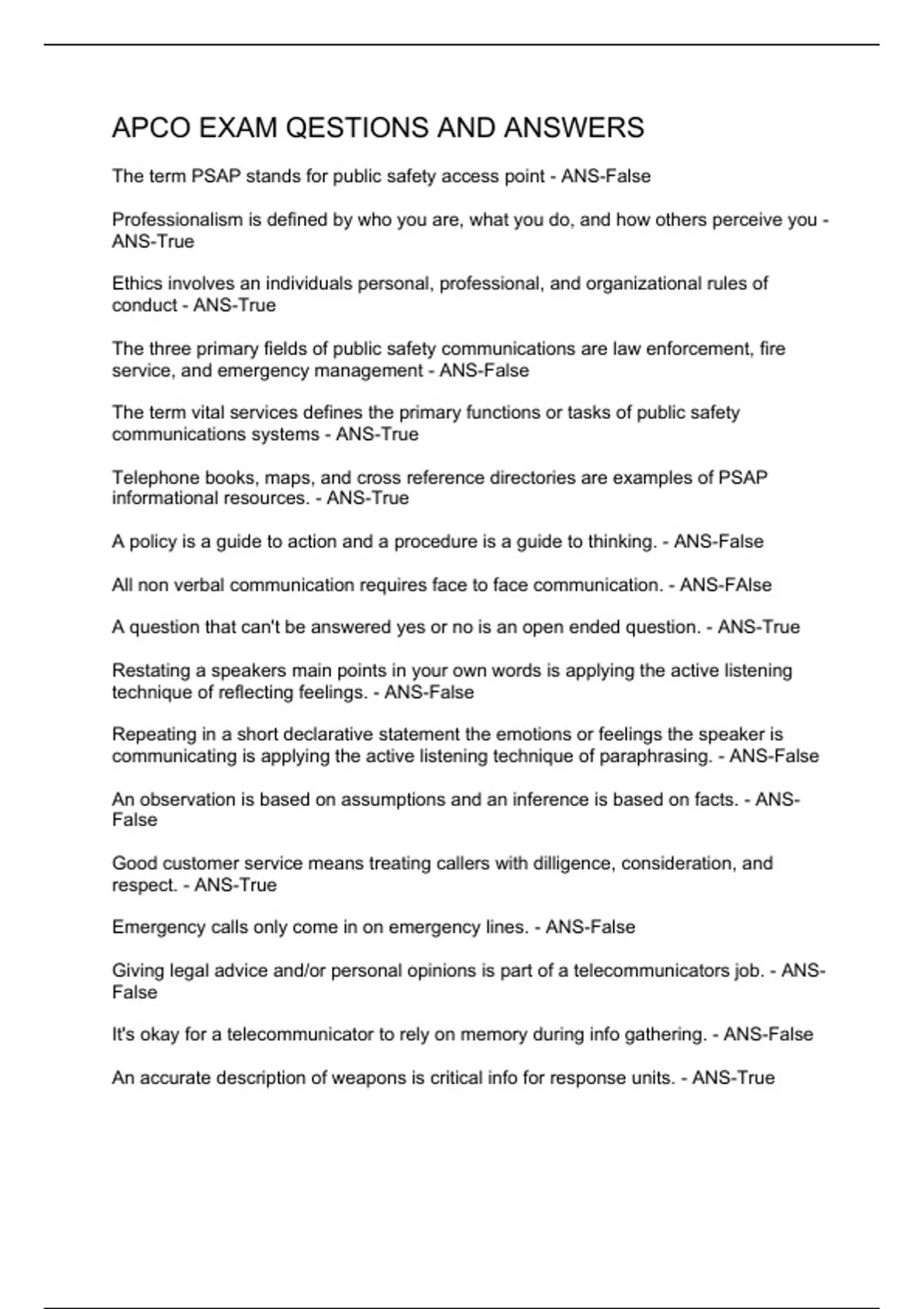 APCO EXAM QESTIONS AND ANSWERS

The term PSAP stands for public safety access point - ANS-False

Professionalism is defined by who you are, what you do, and how others perceive you - ANS-True

Ethics involves an individuals personal, professional, and organizational rules of conduct - ANS-True

The three primary fields of public safety communications are law enforcement, fire service, and emergency management - ANS-False

The term vital services defines the primary functions or tasks of public safety communications systems - ANS-True

Telephone books, maps, and cross reference directories are examples of PSAP informational resources. - ANS-True

A policy is a guide to action and a procedure is a guide to thinking. - ANS-False

All non verbal communication requires face to face communication. - ANS-FAlse

A question that can't be answered yes or no is an open ended question. - ANS-True

Restating a speakers main points in your own words is applying the active listening technique of reflecting feelings. - ANS-False

Repeating in a short declarative statement the emotions or feelings the speaker is communicating is applying the active listening technique of paraphrasing. - ANS-False

An observation is based on assumptions and an inference is based on facts. - ANS-False

Good customer service means treating callers with dilligence, consideration, and respect. - ANS-True

Emergency calls only come in on emergency lines. - ANS-False

Giving legal advice and/or personal opinions is part of a telecommunicators job. - ANS-False

It's okay for a telecommunicator to rely on memory during info gathering. - ANS-False

An accurate description of weapons is critical info for response units. - ANS-True